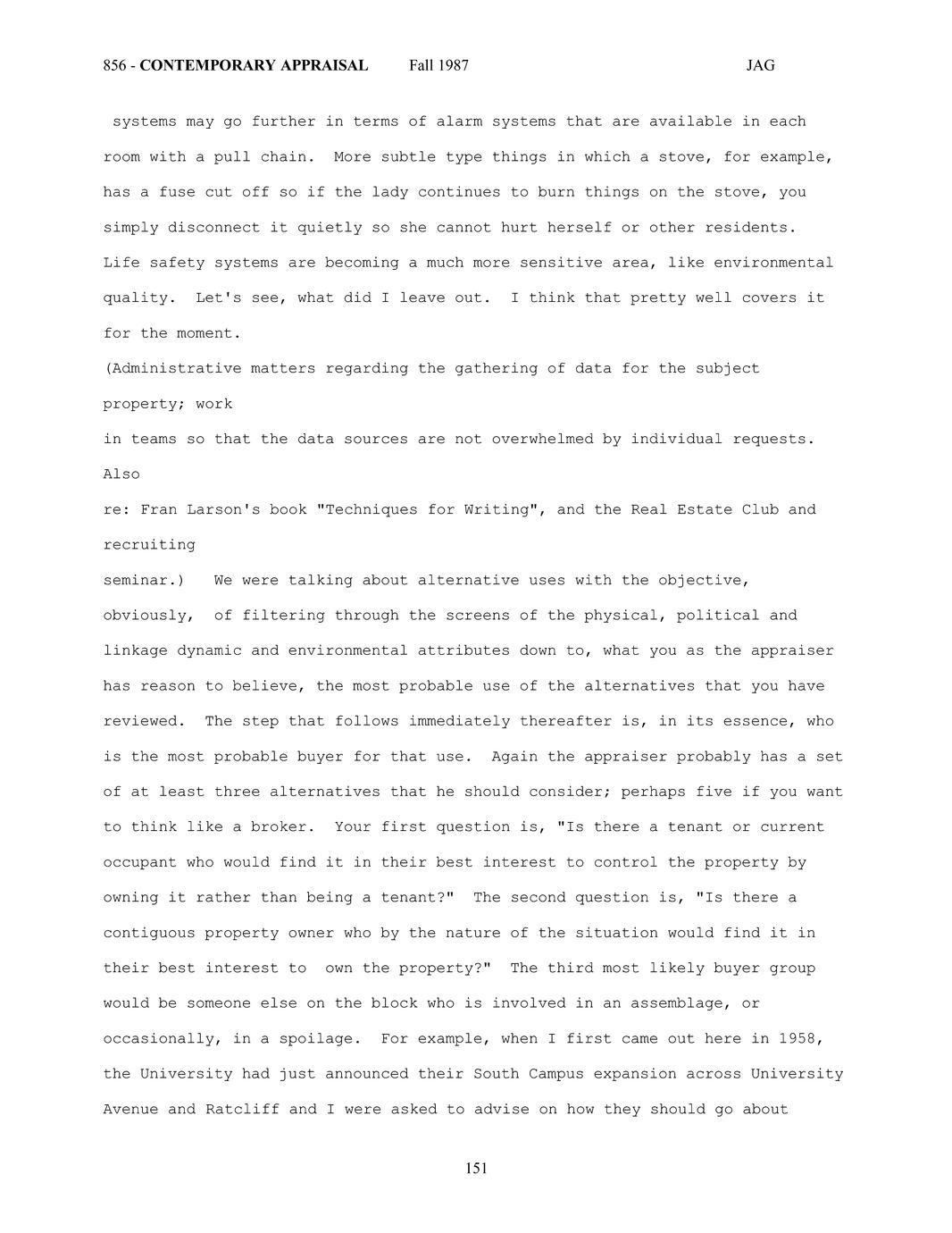 856 - CONTEMPORARY APPRAISAL Fall 1987 JAG

systems may go further in terms of alarm systems that are available in each room with a pull chain. More subtle type things in which a stove, for example, has a fuse cut off so if the lady continues to burn things on the stove, you simply disconnect it quietly so she cannot hurt herself or other residents. Life safety systems are becoming a much more sensitive area, like environmental quality. Let's see, what did I leave out. I think that pretty well covers it for the moment.

(Administrative matters regarding the gathering of data for the subject property; work
in teams so that the data sources are not overwhelmed by individual requests. Also
re: Fran Larson's book "Techniques for Writing", and the Real Estate Club and recruiting
seminar.) We were talking about alternative uses with the objective, obviously, of filtering through the screens of the physical, political and linkage dynamic and environmental attributes down to, what you as the appraiser has reason to believe, the most probable use of the alternatives that you have reviewed. The step that follows immediately thereafter is, in its essence, who is the most probable buyer for that use. Again the appraiser probably has a set of at least three alternatives that he should consider; perhaps five if you want to think like a broker. Your first question is, "Is there a tenant or current occupant who would find it in their best interest to control the property by owning it rather than being a tenant?" The second question is, "Is there a contiguous property owner who by the nature of the situation would find it in their best interest to own the property?" The third most likely buyer group would be someone else on the block who is involved in an assemblage, or occasionally, in a spoilage. For example, when I first came out here in 1958, the University had just announced their South Campus expansion across University Avenue and Ratcliff and I were asked to advise on how they should go about

151